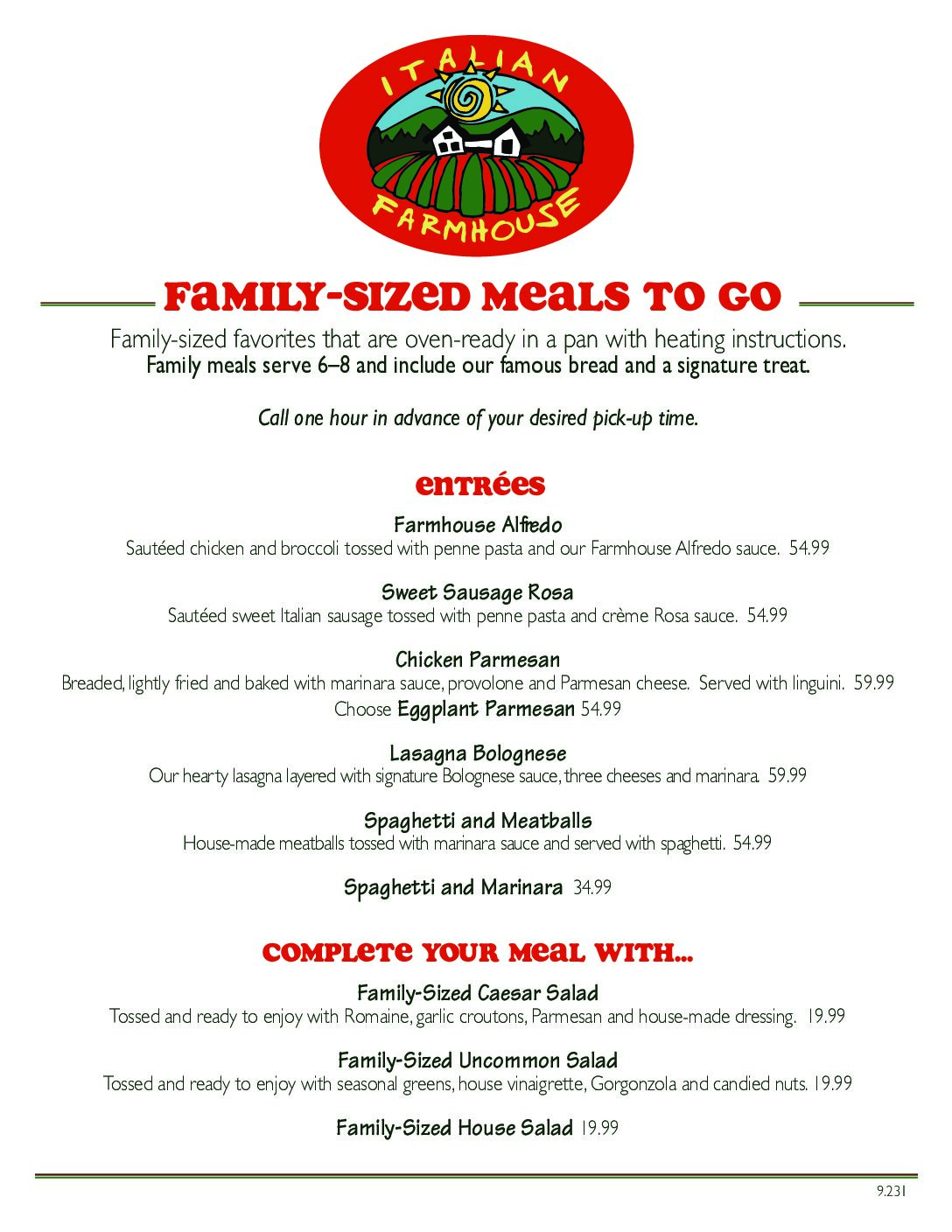 ITALIAN FARMHOUSE

FAMILY-SIZED MEALS TO GO

Family-sized favorites that are oven-ready in a pan with heating instructions.
Family meals serve 6–8 and include our famous bread and a signature treat.

Call one hour in advance of your desired pick-up time.

ENTRÉES

Farmhouse Alfredo
Sautéed chicken and broccoli tossed with penne pasta and our Farmhouse Alfredo sauce. 54.99

Sweet Sausage Rosa
Sautéed sweet Italian sausage tossed with penne pasta and crème Rosa sauce. 54.99

Chicken Parmesan
Breaded, lightly fried and baked with marinara sauce, provolone and Parmesan cheese. Served with linguini. 59.99
Choose Eggplant Parmesan 54.99

Lasagna Bolognese
Our hearty lasagna layered with signature Bolognese sauce, three cheeses and marinara. 59.99

Spaghetti and Meatballs
House-made meatballs tossed with marinara sauce and served with spaghetti. 54.99

Spaghetti and Marinara 34.99

COMPLETE YOUR MEAL WITH...

Family-Sized Caesar Salad
Tossed and ready to enjoy with Romaine, garlic croutons, Parmesan and house-made dressing. 19.99

Family-Sized Uncommon Salad
Tossed and ready to enjoy with seasonal greens, house vinaigrette, Gorgonzola and candied nuts. 19.99

Family-Sized House Salad 19.99

9.231